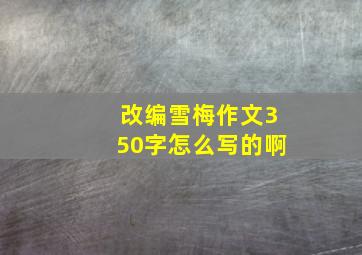 改编雪梅作文350字怎么写的啊